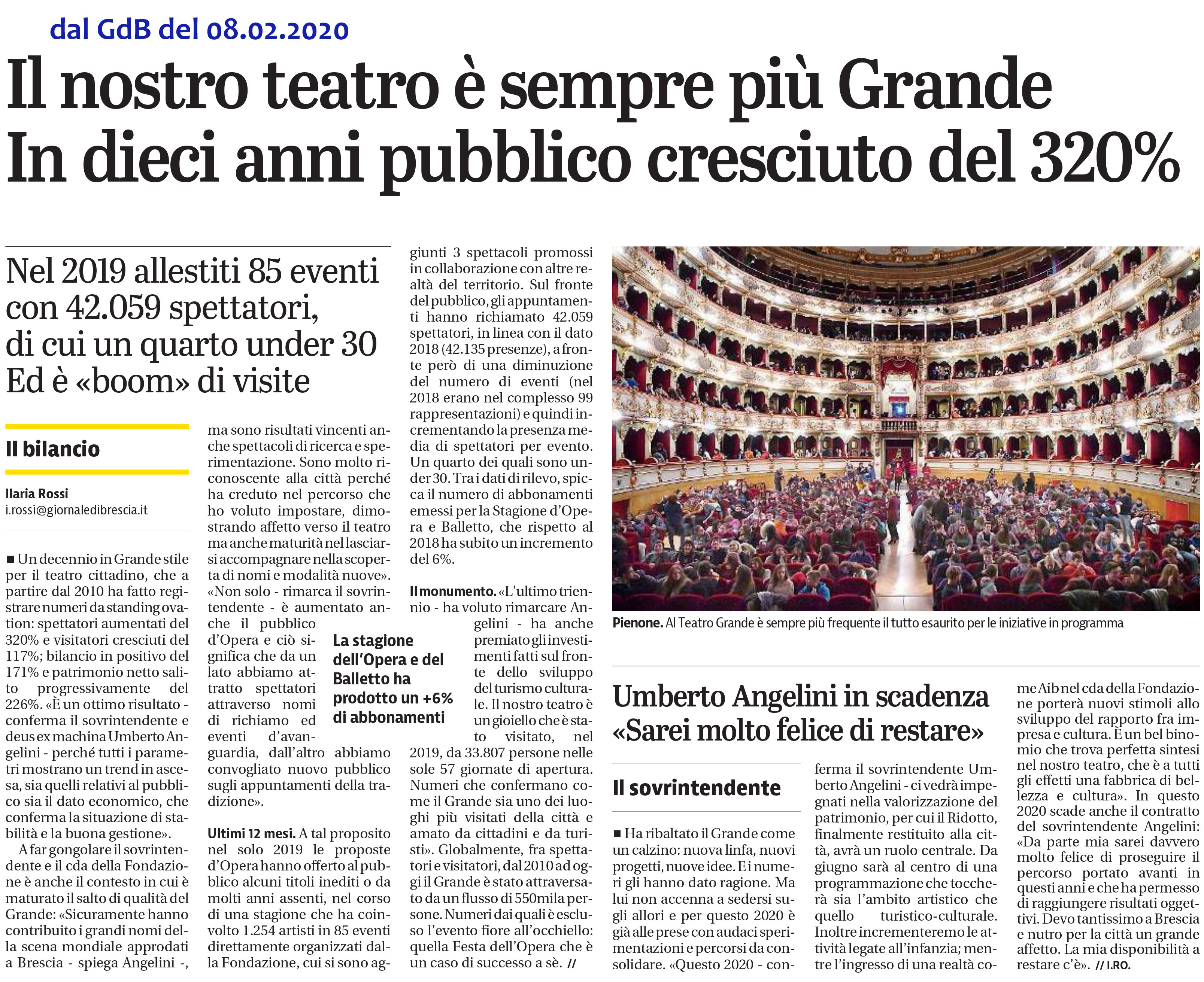 dal GdB del 08.02.2020

Il nostro teatro è sempre più Grande
In dieci anni pubblico cresciuto del 320%

Nel 2019 allestiti 85 eventi con 42.059 spettatori, di cui un quarto under 30
Ed è «boom» di visite

Il bilancio

Ilaria Rossi
i.rossi@giornaledibrescia.it

■ Un decennio in Grande stile per il teatro cittadino, che a partire dal 2010 ha fatto registrare numeri da standing ovation: spettatori aumentati del 320% e visitatori cresciuti del 117%; bilancio in positivo del 171% e patrimonio netto salito progressivamente del 226%. «È un ottimo risultato - conferma il sovrintendente e deus ex machina Umberto Angelini - perché tutti i parametri mostrano un trend in ascesa, sia quelli relativi al pubblico sia il dato economico, che conferma la situazione di stabilità e la buona gestione».

A far gongolare il sovrintendente e il cda della Fondazione è anche il contesto in cui è maturato il salto di qualità del Grande: «Sicuramente hanno contribuito i grandi nomi della scena mondiale approdati a Brescia - spiega Angelini -, ma sono risultati vincenti anche spettacoli di ricerca e sperimentazione. Sono molto riconoscente alla città perché ha creduto nel percorso che ho voluto impostare, dimostrando affetto verso il teatro ma anche maturità nel lasciarsi accompagnare nella scoperta di nomi e modalità nuove». «Non solo - rimarca il sovrintendente - è aumentato anche il pubblico d'Opera e ciò significa che da un lato abbiamo attratto spettatori attraverso nomi di richiamo ed eventi d'avanguardia, dall'altro abbiamo convogliato nuovo pubblico sugli appuntamenti della tradizione».

Ultimi 12 mesi. A tal proposito nel solo 2019 le proposte d'Opera hanno offerto al pubblico alcuni titoli inediti o da molti anni assenti, nel corso di una stagione che ha coinvolto 1.254 artisti in 85 eventi direttamente organizzati dalla Fondazione, cui si sono aggiunti 3 spettacoli promossi in collaborazione con altre realtà del territorio. Sul fronte del pubblico, gli appuntamenti hanno richiamato 42.059 spettatori, in linea con il dato 2018 (42.135 presenze), a fronte però di una diminuzione del numero di eventi (nel 2018 erano nel complesso 99 rappresentazioni) e quindi incrementando la presenza media di spettatori per evento. Un quarto dei quali sono under 30. Tra i dati di rilevo, spicca il numero di abbonamenti emessi per la Stagione d'Opera e Balletto, che rispetto al 2018 ha subito un incremento del 6%.

Il monumento. «L'ultimo triennio - ha voluto rimarcare Angelini - ha anche premiato gli investimenti fatti sul fronte dello sviluppo del turismo culturale. Il nostro teatro è un gioiello che è stato visitato, nel 2019, da 33.807 persone nelle sole 57 giornate di apertura. Numeri che confermano come il Grande sia uno dei luoghi più visitati della città e amato da cittadini e da turisti». Globalmente, fra spettatori e visitatori, dal 2010 ad oggi il Grande è stato attraversato da un flusso di 550mila persone. Numeri dai quali è escluso l'evento fiore all'occhiello: quella Festa dell'Opera che è un caso di successo a sè. //

La stagione dell'Opera e del Balletto ha prodotto un +6% di abbonamenti

Pienone. Al Teatro Grande è sempre più frequente il tutto esaurito per le iniziative in programma

Umberto Angelini in scadenza «Sarei molto felice di restare»

Il sovrintendente

■ Ha ribaltato il Grande come un calzino: nuova linfa, nuovi progetti, nuove idee. E i numeri gli hanno dato ragione. Ma lui non accenna a sedersi sugli allori e per questo 2020 è già alle prese con audaci sperimentazioni e percorsi da consolidare. «Questo 2020 - conferma il sovrintendente Umberto Angelini - ci vedrà impegnati nella valorizzazione del patrimonio, per cui il Ridotto, finalmente restituito alla città, avrà un ruolo centrale. Da giugno sarà al centro di una programmazione che toccherà sia l'ambito artistico che quello turistico-culturale. Inoltre incrementeremo le attività legate all'infanzia; mentre l'ingresso di una realtà come Aib nel cda della Fondazione porterà nuovi stimoli allo sviluppo del rapporto fra impresa e cultura. È un bel binomio che trova perfetta sintesi nel nostro teatro, che è a tutti gli effetti una fabbrica di bellezza e cultura». In questo 2020 scade anche il contratto del sovrintendente Angelini: «Da parte mia sarei davvero molto felice di proseguire il percorso portato avanti in questi anni e che ha permesso di raggiungere risultati oggettivi. Devo tantissimo a Brescia e nutro per la città un grande affetto. La mia disponibilità a restare c'è». // I.RO.